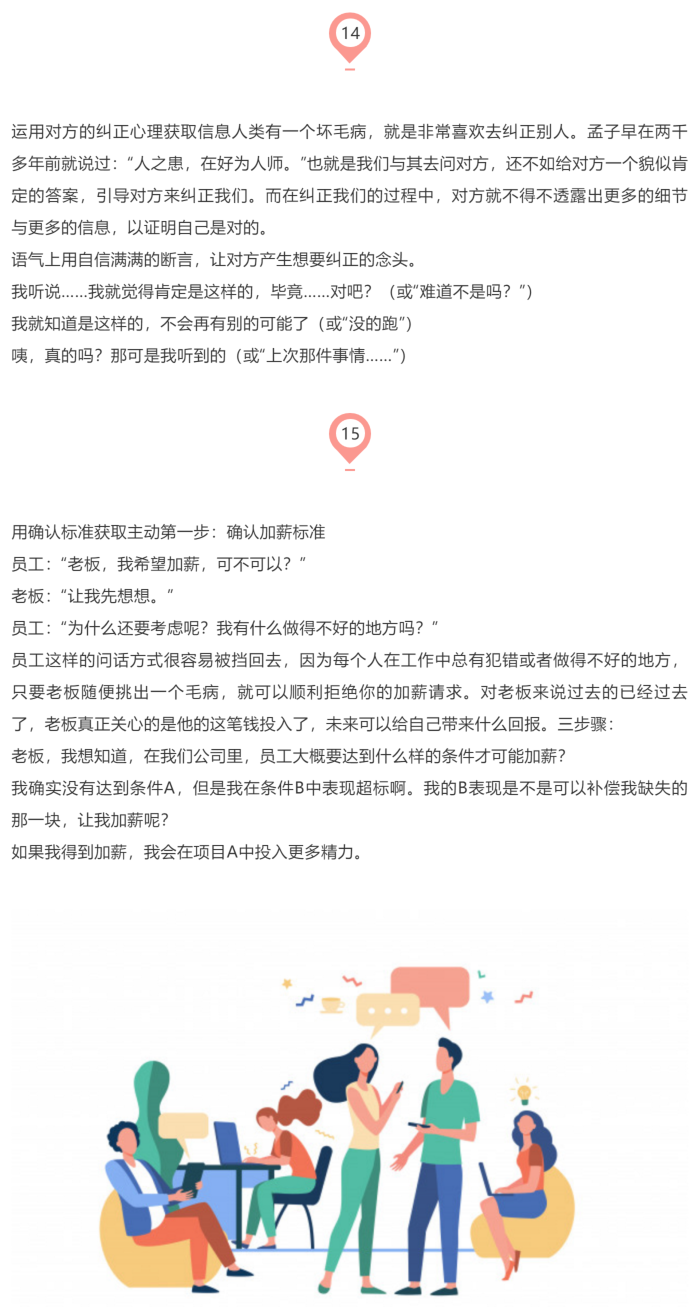 14

运用对方的纠正心理获取信息人类有一个坏毛病，就是非常喜欢去纠正别人。孟子早在两千多年前就说过：“人之患，在好为人师。”也就是我们与其去问对方，还不如给对方一个貌似肯定的答案，引导对方来纠正我们。而在纠正我们的过程中，对方就不得不透露出更多的细节与更多的信息，以证明自己是对的。
语气上用自信满满的断言，让对方产生想要纠正的念头。
我听说……我就觉得肯定是这样的，毕竟……对吧？（或“难道不是吗？”）
我就知道是这样的，不会再有别的可能了（或“没的跑”）
咦，真的吗？那可是我听到的（或“上次那件事情……”）

15

用确认标准获取主动第一步：确认加薪标准
员工：“老板，我希望加薪，可不可以？”
老板：“让我先想想。”
员工：“为什么还要考虑呢？我有什么做得不好的地方吗？”
员工这样的问话方式很容易被挡回去，因为每个人在工作中总有犯错或者做得不好的地方，只要老板随便挑出一个毛病，就可以顺利拒绝你的加薪请求。对老板来说过去的已经过去了，老板真正关心的是他的这笔钱投入了，未来可以给自己带来什么回报。三步骤：
老板，我想知道，在我们公司里，员工大概要达到什么样的条件才可能加薪？
我确实没有达到条件A，但是我在条件B中表现超标啊。我的B表现是不是可以补偿我缺失的那一块，让我加薪呢？
如果我得到加薪，我会在项目A中投入更多精力。